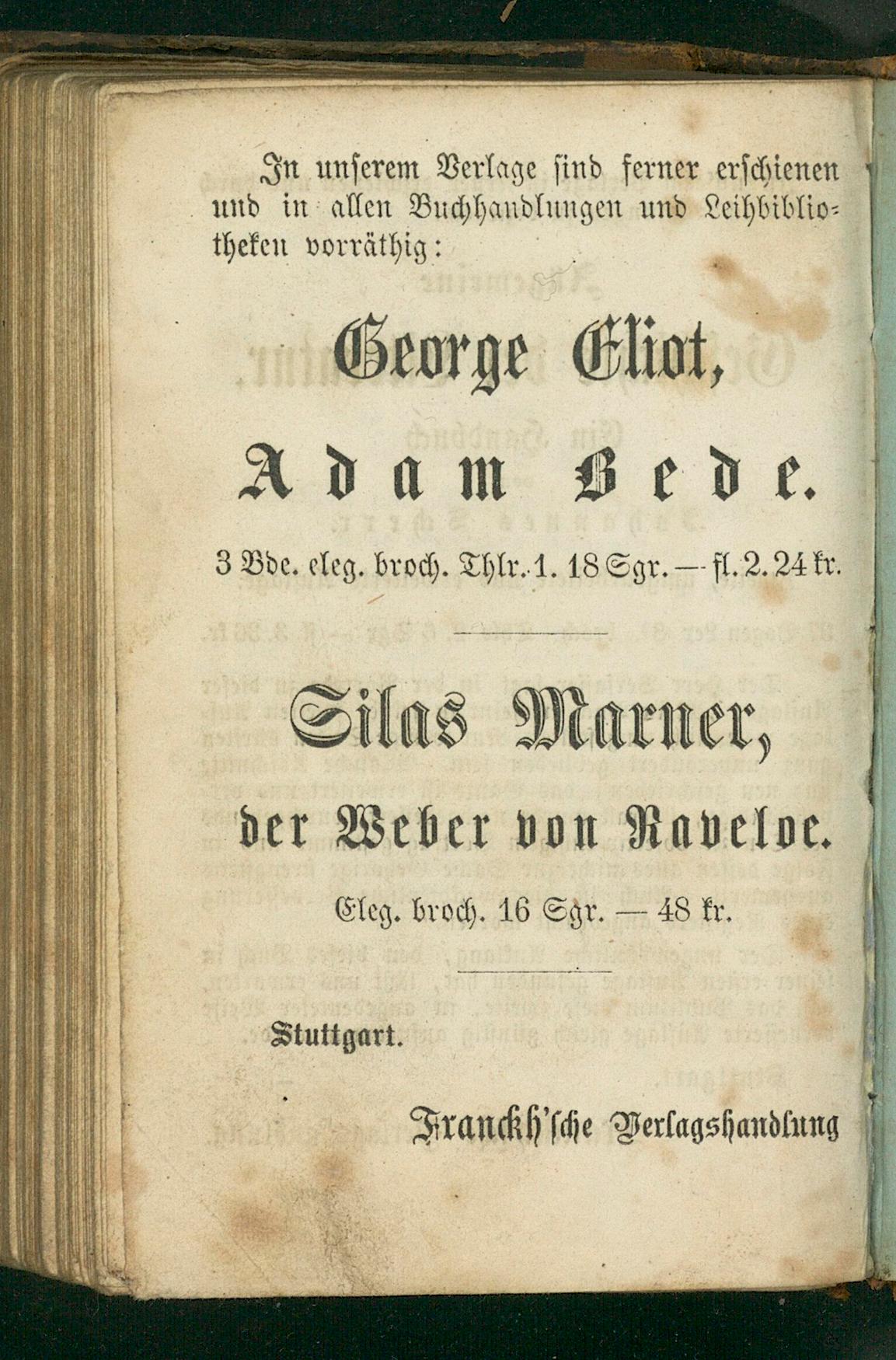 In unserem Verlage sind ferner erschienen und in allen Buchhandlungen und Leihbibliotheken vorräthig:

George Eliot,

Adam Bede.

3 Bde. eleg. broch. Thlr. 1. 18 Sgr. — fl. 2. 24 kr.

Silas Marner,

der Weber von Raveloe.

Eleg. broch. 16 Sgr. — 48 kr.

Stuttgart.

Franckh'sche Verlagshandlung